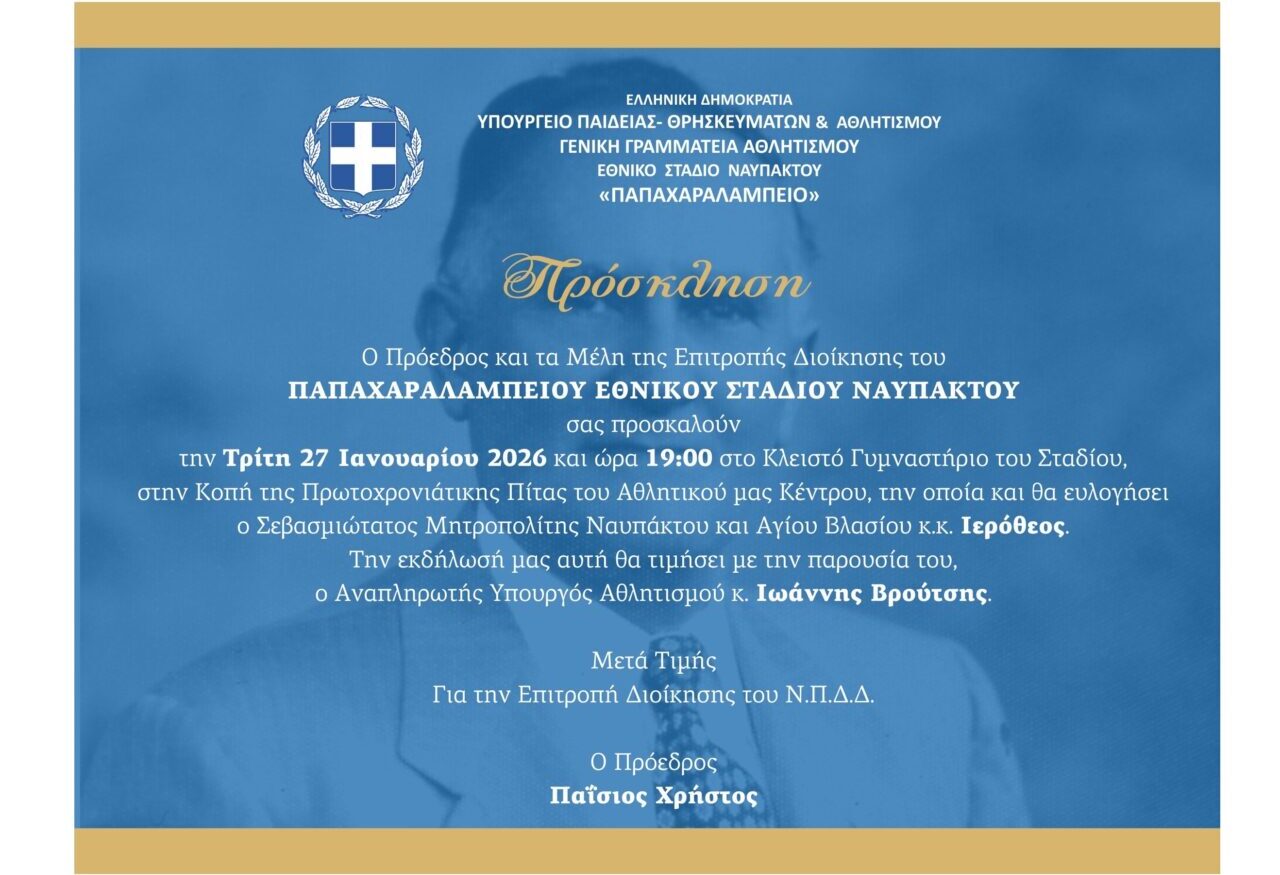 ΕΛΛΗΝΙΚΗ ΔΗΜΟΚΡΑΤΙΑ
ΥΠΟΥΡΓΕΙΟ ΠΑΙΔΕΙΑΣ- ΘΡΗΣΚΕΥΜΑΤΩΝ & ΑΘΛΗΤΙΣΜΟΥ
ΓΕΝΙΚΗ ΓΡΑΜΜΑΤΕΙΑ ΑΘΛΗΤΙΣΜΟΥ
ΕΘΝΙΚΟ ΣΤΑΔΙΟ ΝΑΥΠΑΚΤΟΥ
«ΠΑΠΑΧΑΡΑΛΑΜΠΕΙΟ»

Πρόσκληση

Ο Πρόεδρος και τα Μέλη της Επιτροπής Διοίκησης του
ΠΑΠΑΧΑΡΑΛΑΜΠΕΙΟΥ ΕΘΝΙΚΟΥ ΣΤΑΔΙΟΥ ΝΑΥΠΑΚΤΟΥ
σας προσκαλούν
την Τρίτη 27 Ιανουαρίου 2026 και ώρα 19:00 στο Κλειστό Γυμναστήριο του Σταδίου,
στην Κοπή της Πρωτοχρονιάτικης Πίτας του Αθλητικού μας Κέντρου, την οποία και θα ευλογήσει
ο Σεβασμιώτατος Μητροπολίτης Ναυπάκτου και Αγίου Βλασίου κ.κ. Ιερόθεος.
Την εκδήλωσή μας αυτή θα τιμήσει με την παρουσία του,
ο Αναπληρωτής Υπουργός Αθλητισμού κ. Ιωάννης Βρούτσης.

Μετά Τιμής
Για την Επιτροπή Διοίκησης του Ν.Π.Δ.Δ.

Ο Πρόεδρος
Παΐσιος Χρήστος